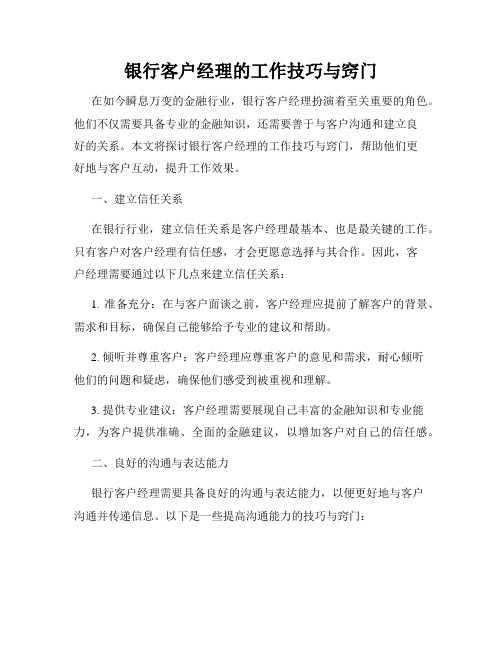 银行客户经理的工作技巧与窍门

在如今瞬息万变的金融行业，银行客户经理扮演着至关重要的角色。他们不仅需要具备专业的金融知识，还需要善于与客户沟通和建立良好的关系。本文将探讨银行客户经理的工作技巧与窍门，帮助他们更好地与客户互动，提升工作效果。

一、建立信任关系

在银行行业，建立信任关系是客户经理最基本、也是最关键的工作。只有客户对客户经理有信任感，才会更愿意选择与其合作。因此，客户经理需要通过以下几点来建立信任关系：

1. 准备充分：在与客户面谈之前，客户经理应提前了解客户的背景、需求和目标，确保自己能够给予专业的建议和帮助。

2. 倾听并尊重客户：客户经理应尊重客户的意见和需求，耐心倾听他们的问题和疑虑，确保他们感受到被重视和理解。

3. 提供专业建议：客户经理需要展现自己丰富的金融知识和专业能力，为客户提供准确、全面的金融建议，以增加客户对自己的信任感。

二、良好的沟通与表达能力

银行客户经理需要具备良好的沟通与表达能力，以便更好地与客户沟通并传递信息。以下是一些提高沟通能力的技巧与窍门：